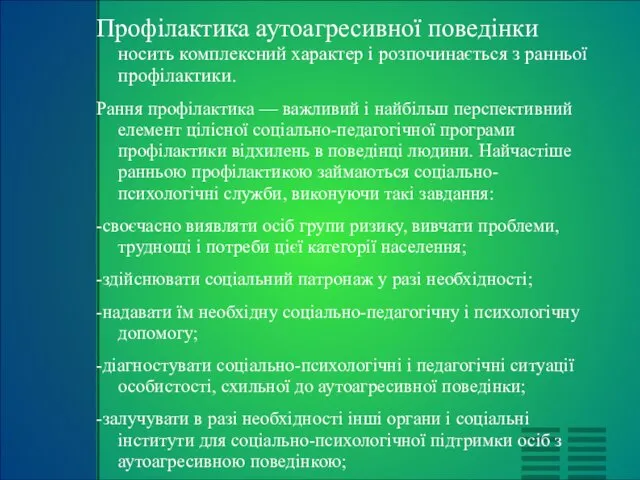 Профілактика аутоагресивної поведінки носить комплексний характер і розпочинається з ранньої профілактики.

Рання профілактика — важливий і найбільш перспективний елемент цілісної соціально-педагогічної програми профілактики відхилень в поведінці людини. Найчастіше ранньою профілактикою займаються соціально-психологічні служби, виконуючи такі завдання:

-своєчасно виявляти осіб групи ризику, вивчати проблеми, труднощі і потреби цієї категорії населення;

-здійснювати соціальний патронаж у разі необхідності;

-надавати їм необхідну соціально-педагогічну і психологічну допомогу;

-діагностувати соціально-психологічні і педагогічні ситуації особистості, схильної до аутоагресивної поведінки;

-залучувати в разі необхідності інші органи і соціальні інститути для соціально-психологічної підтримки осіб з аутоагресивною поведінкою;